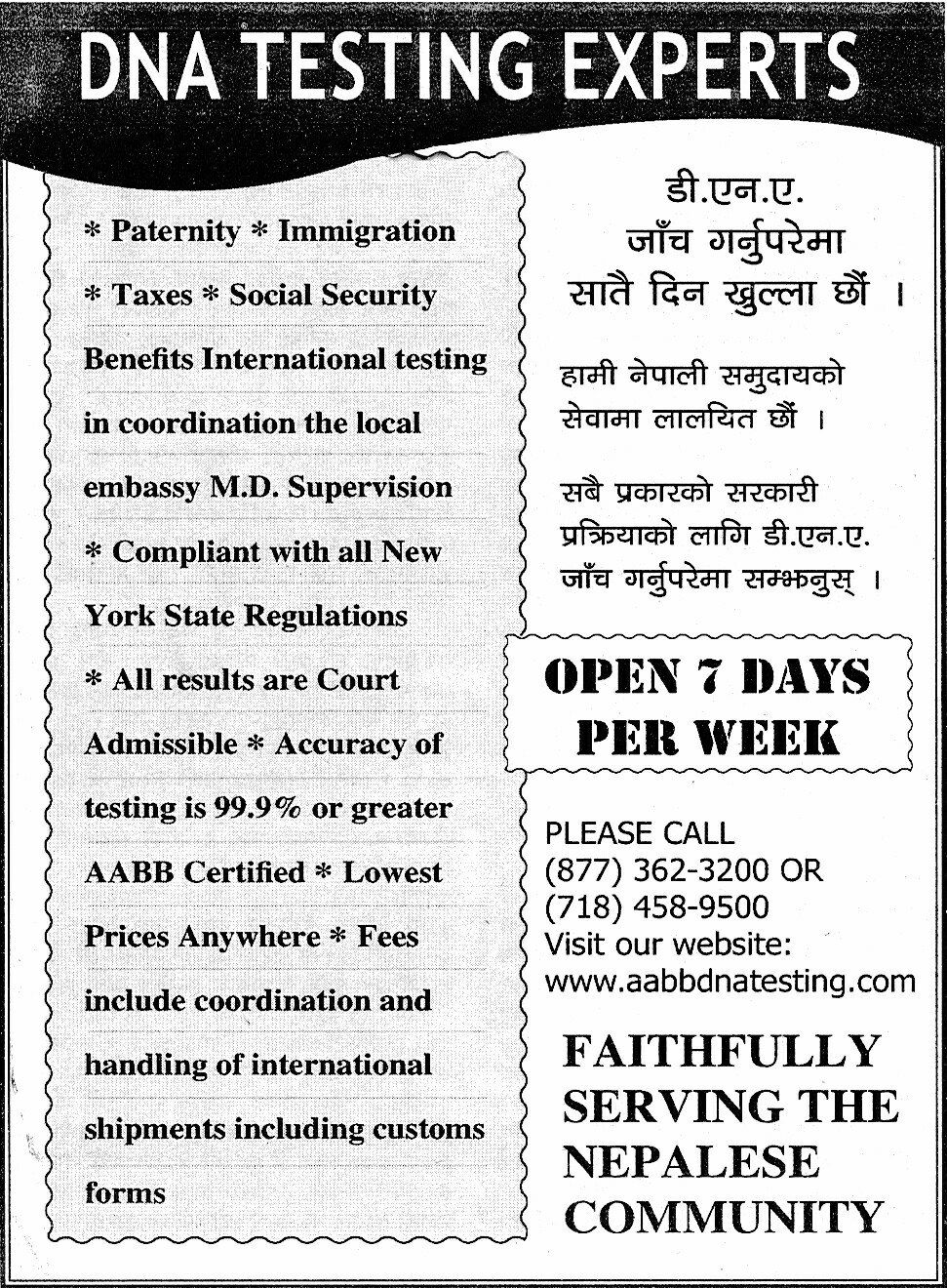 DNA TESTING EXPERTS

* Paternity * Immigration * Taxes * Social Security Benefits International testing in coordination the local embassy M.D. Supervision * Compliant with all New York State Regulations * All results are Court Admissible * Accuracy of testing is 99.9% or greater AABB Certified * Lowest Prices Anywhere * Fees include coordination and handling of international shipments including customs forms

डी.एन.ए. जाँच गर्नुपरेमा सातै दिन खुल्ला छौं ।

हामी नेपाली समुदायको सेवामा लालयित छौं ।

सबै प्रकारको सरकारी प्रक्रियाको लागि डी.एन.ए. जाँच गर्नुपरेमा सम्झनुस् ।

OPEN 7 DAYS PER WEEK

PLEASE CALL
(877) 362-3200 OR
(718) 458-9500
Visit our website:
www.aabbdnatesting.com

FAITHFULLY SERVING THE NEPALESE COMMUNITY